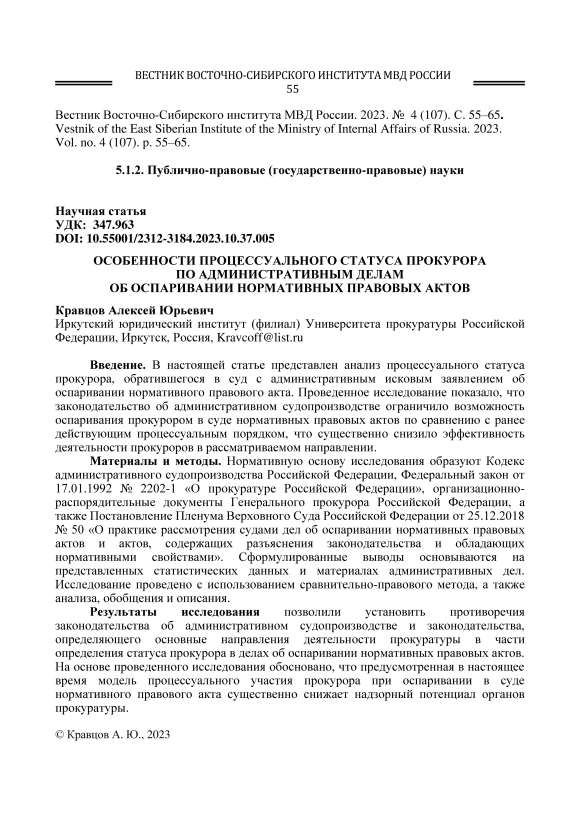 ВЕСТНИК ВОСТОЧНО-СИБИРСКОГО ИНСТИТУТА МВД РОССИИ
55

Вестник Восточно-Сибирского института МВД России. 2023. № 4 (107). С. 55–65.
Vestnik of the East Siberian Institute of the Ministry of Internal Affairs of Russia. 2023. Vol. no. 4 (107). p. 55–65.

5.1.2. Публично-правовые (государственно-правовые) науки

Научная статья
УДК: 347.963
DOI: 10.55001/2312-3184.2023.10.37.005

ОСОБЕННОСТИ ПРОЦЕССУАЛЬНОГО СТАТУСА ПРОКУРОРА ПО АДМИНИСТРАТИВНЫМ ДЕЛАМ ОБ ОСПАРИВАНИИ НОРМАТИВНЫХ ПРАВОВЫХ АКТОВ

Кравцов Алексей Юрьевич
Иркутский юридический институт (филиал) Университета прокуратуры Российской Федерации, Иркутск, Россия, Kravcoff@list.ru

Введение. В настоящей статье представлен анализ процессуального статуса прокурора, обратившегося в суд с административным исковым заявлением об оспаривании нормативного правового акта. Проведенное исследование показало, что законодательство об административном судопроизводстве ограничило возможность оспаривания прокурором в суде нормативных правовых актов по сравнению с ранее действующим процессуальным порядком, что существенно снизило эффективность деятельности прокуроров в рассматриваемом направлении.

Материалы и методы. Нормативную основу исследования образуют Кодекс административного судопроизводства Российской Федерации, Федеральный закон от 17.01.1992 № 2202-1 «О прокуратуре Российской Федерации», организационно-распорядительные документы Генерального прокурора Российской Федерации, а также Постановление Пленума Верховного Суда Российской Федерации от 25.12.2018 № 50 «О практике рассмотрения судами дел об оспаривании нормативных правовых актов и актов, содержащих разъяснения законодательства и обладающих нормативными свойствами». Сформулированные выводы основываются на представленных статистических данных и материалах административных дел. Исследование проведено с использованием сравнительно-правового метода, а также анализа, обобщения и описания.

Результаты исследования позволили установить противоречия законодательства об административном судопроизводстве и законодательства, определяющего основные направления деятельности прокуратуры в части определения статуса прокурора в делах об оспаривании нормативных правовых актов. На основе проведенного исследования обосновано, что предусмотренная в настоящее время модель процессуального участия прокурора при оспаривании в суде нормативного правового акта существенно снижает надзорный потенциал органов прокуратуры.

© Кравцов А. Ю., 2023